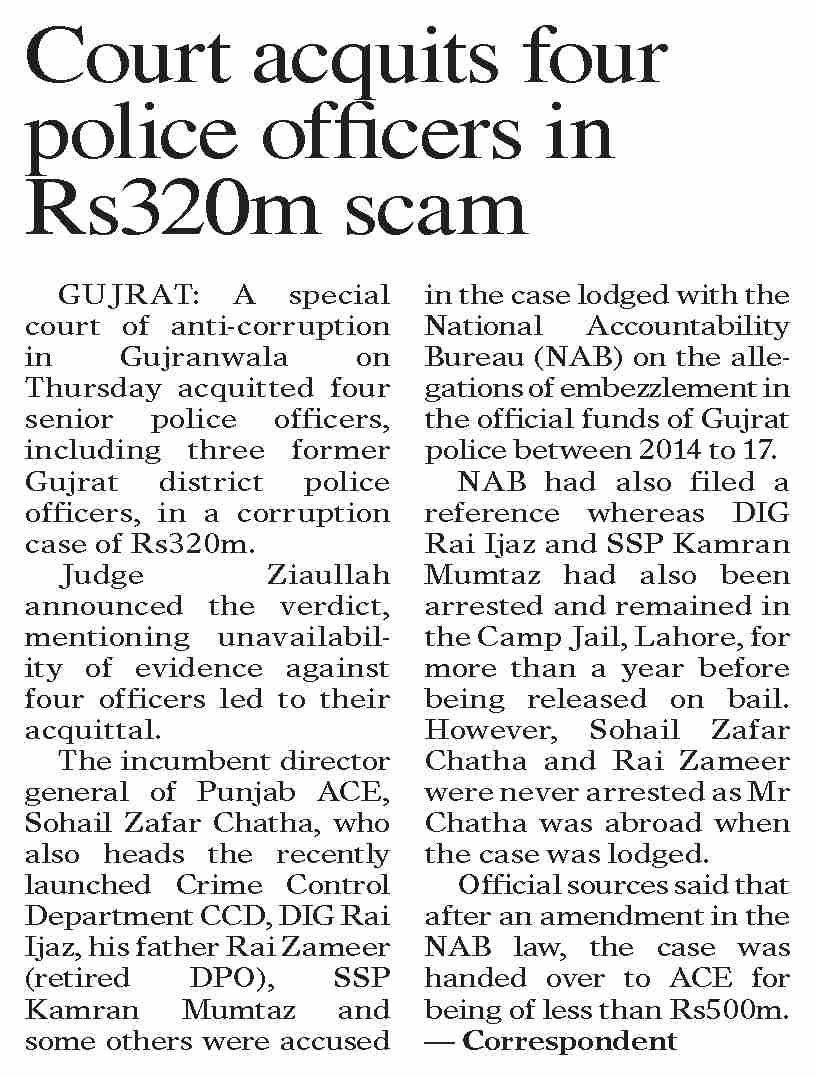 Court acquits four police officers in Rs320m scam

GUJRAT: A special court of anti-corruption in Gujranwala on Thursday acquitted four senior police officers, including three former Gujrat district police officers, in a corruption case of Rs320m.

Judge Ziaullah announced the verdict, mentioning unavailability of evidence against four officers led to their acquittal.

The incumbent director general of Punjab ACE, Sohail Zafar Chatha, who also heads the recently launched Crime Control Department CCD, DIG Rai Ijaz, his father Rai Zameer (retired DPO), SSP Kamran Mumtaz and some others were accused in the case lodged with the National Accountability Bureau (NAB) on the allegations of embezzlement in the official funds of Gujrat police between 2014 to 17.

NAB had also filed a reference whereas DIG Rai Ijaz and SSP Kamran Mumtaz had also been arrested and remained in the Camp Jail, Lahore, for more than a year before being released on bail. However, Sohail Zafar Chatha and Rai Zameer were never arrested as Mr Chatha was abroad when the case was lodged.

Official sources said that after an amendment in the NAB law, the case was handed over to ACE for being of less than Rs500m.
— Correspondent